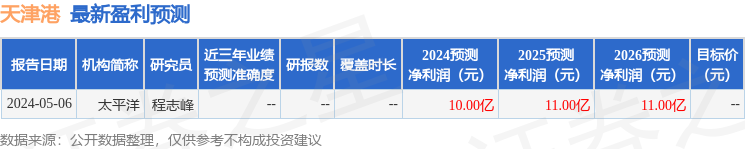 天津港 最新盈利预测

| 报告日期 | 机构简称 | 研究员 | 近三年业绩预测准确度 | 研报数 | 覆盖时长 | 2024预测净利润（元） | 2025预测净利润（元） | 2026预测净利润（元） | 目标价（元） |
|---|---|---|---|---|---|---|---|---|---|
| 2024-05-06 | 太平洋 | 程志峰 | -- | -- | -- | 10.00亿 | 11.00亿 | 11.00亿 | -- |

数据来源：公开数据整理，仅供参考不构成投资建议